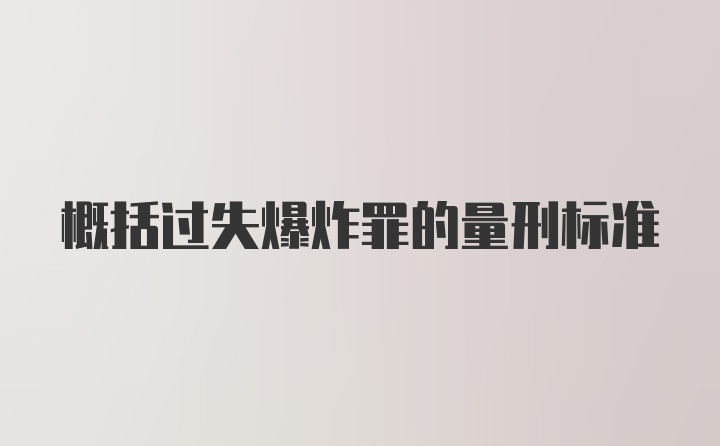 概括过失爆炸罪的量刑标准